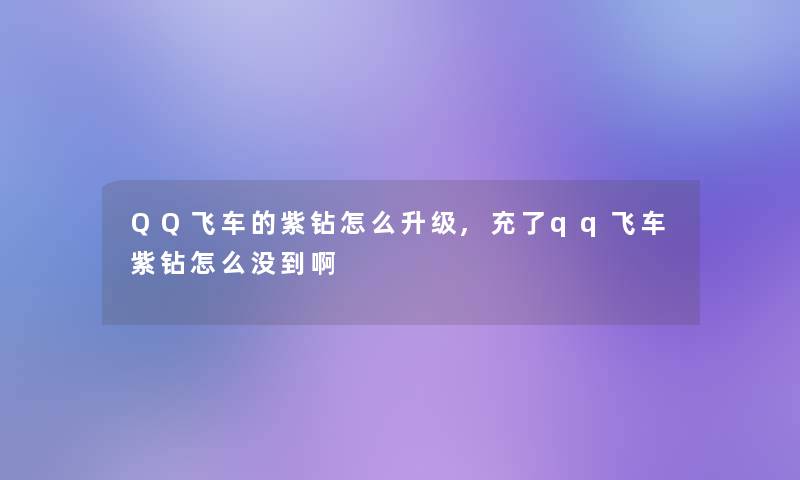 QQ飞车的紫钻怎么升级，充了qq飞车紫钻怎么没到啊